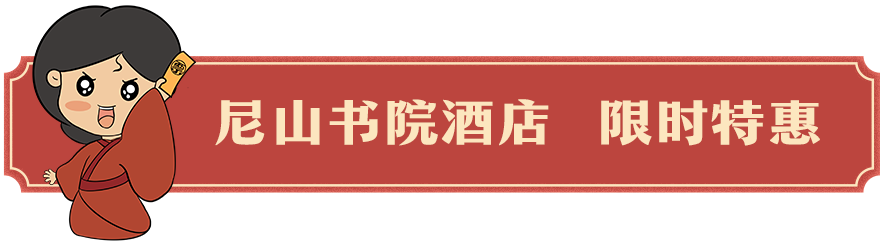 尼山书院酒店　限时特惠